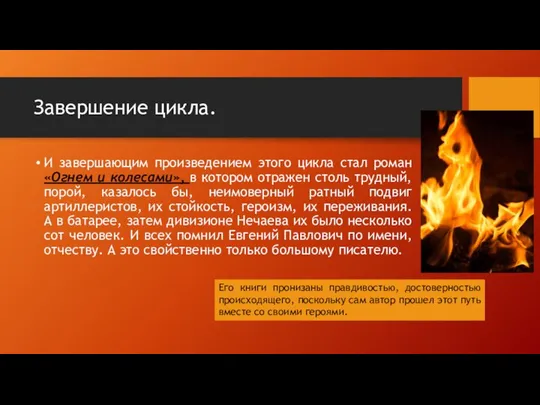 Завершение цикла.

• И завершающим произведением этого цикла стал роман «Огнем и колесами», в котором отражен столь трудный, порой, казалось бы, неимоверный ратный подвиг артиллеристов, их стойкость, героизм, их переживания. А в батарее, затем дивизионе Нечаева их было несколько сот человек. И всех помнил Евгений Павлович по имени, отчеству. А это свойственно только большому писателю.

Его книги пронизаны правдивостью, достоверностью происходящего, поскольку сам автор прошел этот путь вместе со своими героями.